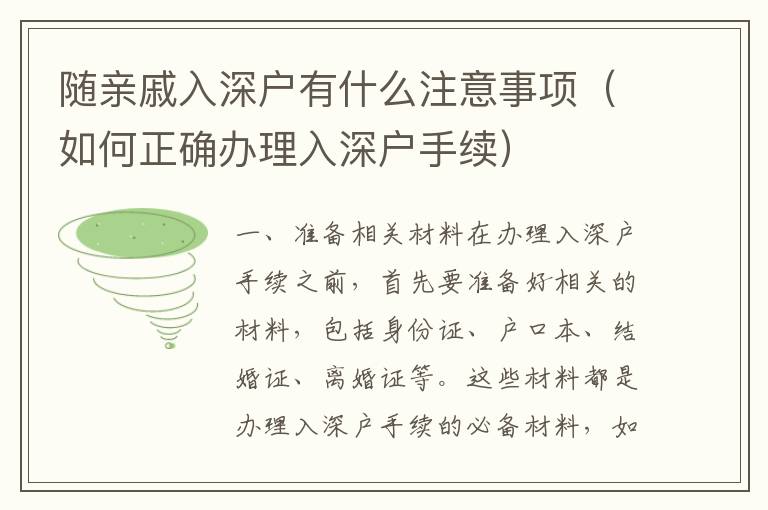 随亲戚入深户有什么注意事项（如何正确办理入深户手续）

一、准备相关材料在办理入深户手续之前，首先要准备好相关的材料，包括身份证、户口本、结婚证、离婚证等。这些材料都是办理入深户手续的必备材料，如